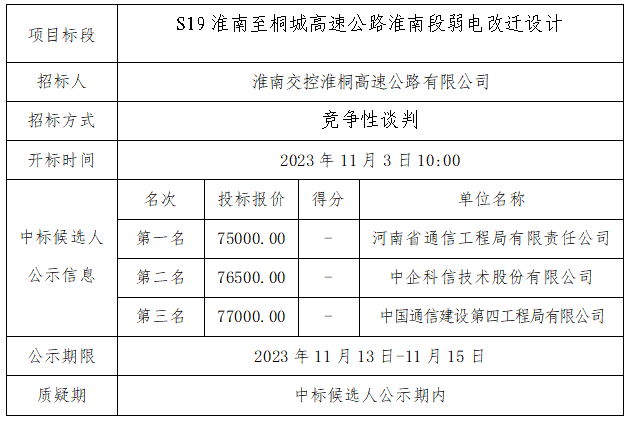 | 项目标段 | S19淮南至桐城高速公路淮南段弱电改迁设计 | | | |
|---|---|---|---|---|
| 招标人 | 淮南交控淮桐高速公路有限公司 | | | |
| 招标方式 | 竞争性谈判 | | | |
| 开标时间 | 2023年11月3日10:00 | | | |
| 中标候选人公示信息 | 名次 | 投标报价 | 得分 | 单位名称 |
| | 第一名 | 75000.00 | - | 河南省通信工程局有限责任公司 |
| | 第二名 | 76500.00 | - | 中企科信技术股份有限公司 |
| | 第三名 | 77000.00 | - | 中国通信建设第四工程局有限公司 |
| 公示期限 | 2023年11月13日-11月15日 | | | |
| 质疑期 | 中标候选人公示期内 | | | |